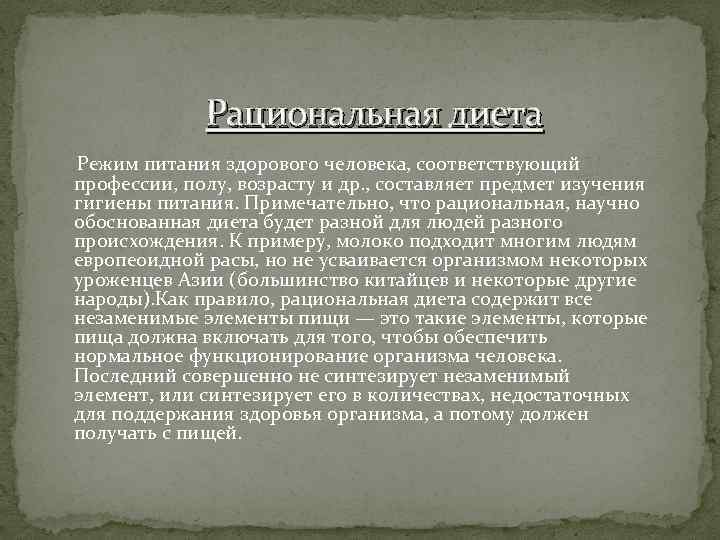 Рациональная диета

Режим питания здорового человека, соответствующий профессии, полу, возрасту и др., составляет предмет изучения гигиены питания. Примечательно, что рациональная, научно обоснованная диета будет разной для людей разного происхождения. К примеру, молоко подходит многим людям европеоидной расы, но не усваивается организмом некоторых уроженцев Азии (большинство китайцев и некоторые другие народы).Как правило, рациональная диета содержит все незаменимые элементы пищи — это такие элементы, которые пища должна включать для того, чтобы обеспечить нормальное функционирование организма человека. Последний совершенно не синтезирует незаменимый элемент, или синтезирует его в количествах, недостаточных для поддержания здоровья организма, а потому должен получать с пищей.